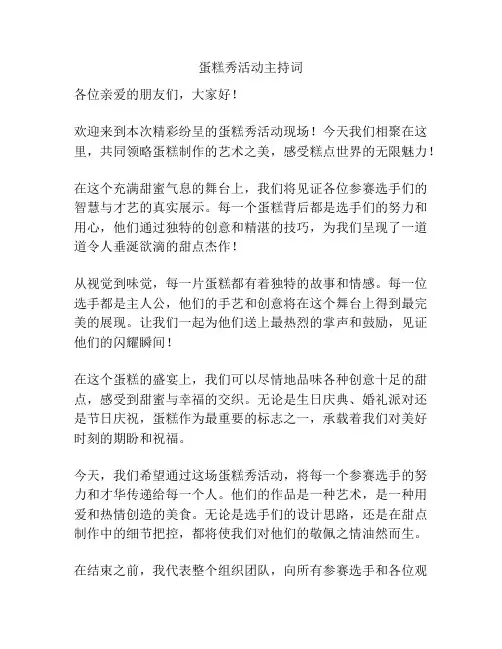 蛋糕秀活动主持词

各位亲爱的朋友们，大家好！

欢迎来到本次精彩纷呈的蛋糕秀活动现场！今天我们相聚在这里，共同领略蛋糕制作的艺术之美，感受糕点世界的无限魅力！

在这个充满甜蜜气息的舞台上，我们将见证各位参赛选手们的智慧与才艺的真实展示。每一个蛋糕背后都是选手们的努力和用心，他们通过独特的创意和精湛的技巧，为我们呈现了一道道令人垂涎欲滴的甜点杰作！

从视觉到味觉，每一片蛋糕都有着独特的故事和情感。每一位选手都是主人公，他们的手艺和创意将在这个舞台上得到最完美的展现。让我们一起为他们送上最热烈的掌声和鼓励，见证他们的闪耀瞬间！

在这个蛋糕的盛宴上，我们可以尽情地品味各种创意十足的甜点，感受到甜蜜与幸福的交织。无论是生日庆典、婚礼派对还是节日庆祝，蛋糕作为最重要的标志之一，承载着我们对美好时刻的期盼和祝福。

今天，我们希望通过这场蛋糕秀活动，将每一个参赛选手的努力和才华传递给每一个人。他们的作品是一种艺术，是一种用爱和热情创造的美食。无论是选手们的设计思路，还是在甜点制作中的细节把控，都将使我们对他们的敬佩之情油然而生。

在结束之前，我代表整个组织团队，向所有参赛选手和各位观